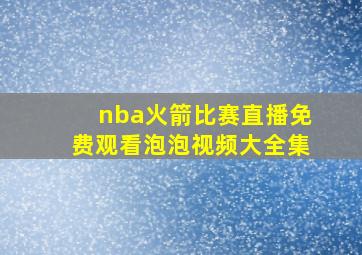 nba火箭比赛直播免费观看泡泡视频大全集